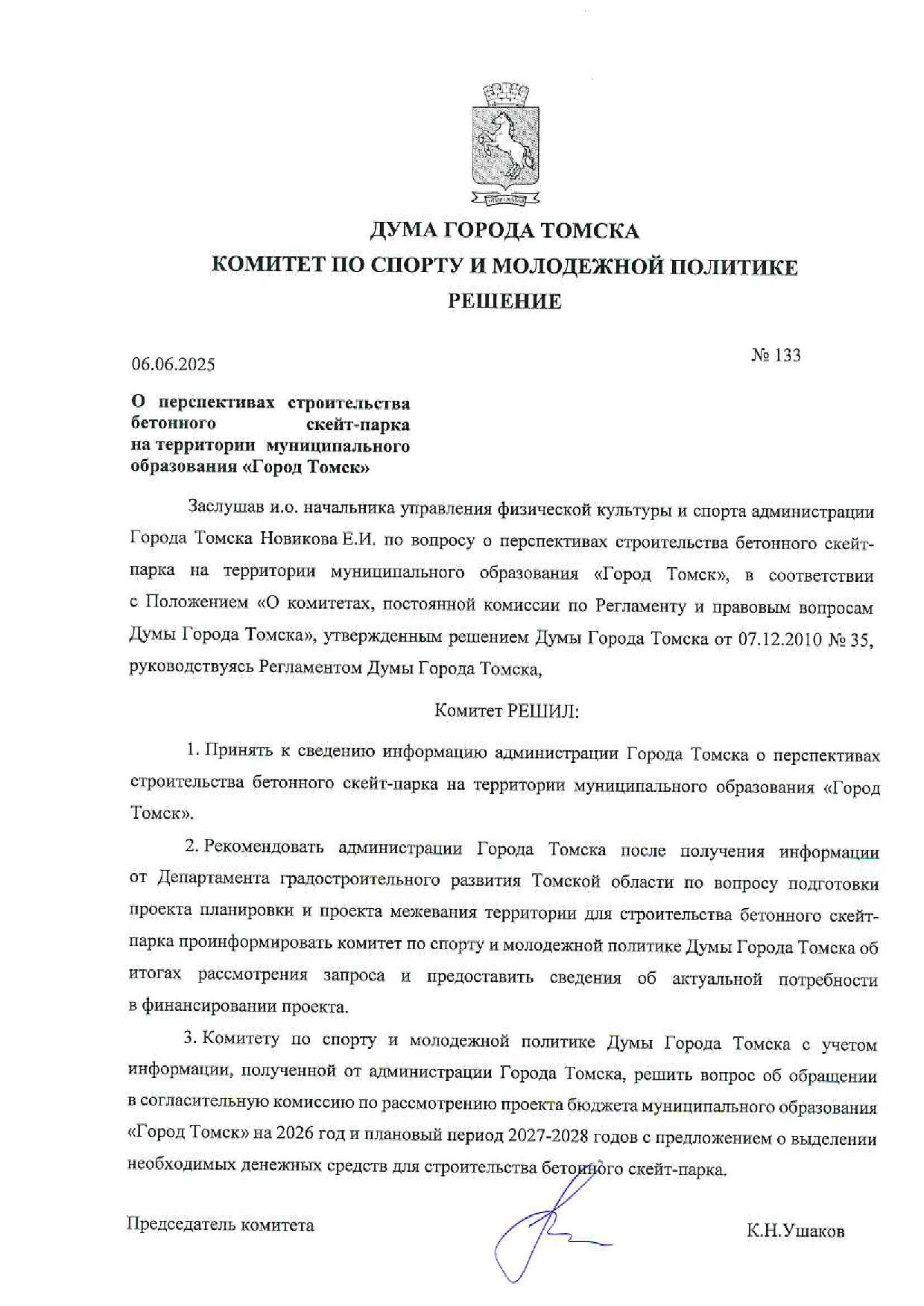 ДУМА ГОРОДА ТОМСКА
КОМИТЕТ ПО СПОРТУ И МОЛОДЕЖНОЙ ПОЛИТИКЕ
РЕШЕНИЕ

06.06.2025

№ 133

О перспективах строительства бетонного скейт-парка на территории муниципального образования «Город Томск»

Заслушав и.о. начальника управления физической культуры и спорта администрации Города Томска Новикова Е.И. по вопросу о перспективах строительства бетонного скейт-парка на территории муниципального образования «Город Томск», в соответствии с Положением «О комитетах, постоянной комиссии по Регламенту и правовым вопросам Думы Города Томска», утвержденным решением Думы Города Томска от 07.12.2010 № 35, руководствуясь Регламентом Думы Города Томска,

Комитет РЕШИЛ:

1. Принять к сведению информацию администрации Города Томска о перспективах строительства бетонного скейт-парка на территории муниципального образования «Город Томск».

2. Рекомендовать администрации Города Томска после получения информации от Департамента градостроительного развития Томской области по вопросу подготовки проекта планировки и проекта межевания территории для строительства бетонного скейт-парка проинформировать комитет по спорту и молодежной политике Думы Города Томска об итогах рассмотрения запроса и предоставить сведения об актуальной потребности в финансировании проекта.

3. Комитету по спорту и молодежной политике Думы Города Томска с учетом информации, полученной от администрации Города Томска, решить вопрос об обращении в согласительную комиссию по рассмотрению проекта бюджета муниципального образования «Город Томск» на 2026 год и плановый период 2027-2028 годов с предложением о выделении необходимых денежных средств для строительства бетонного скейт-парка.

Председатель комитета

К.Н.Ушаков